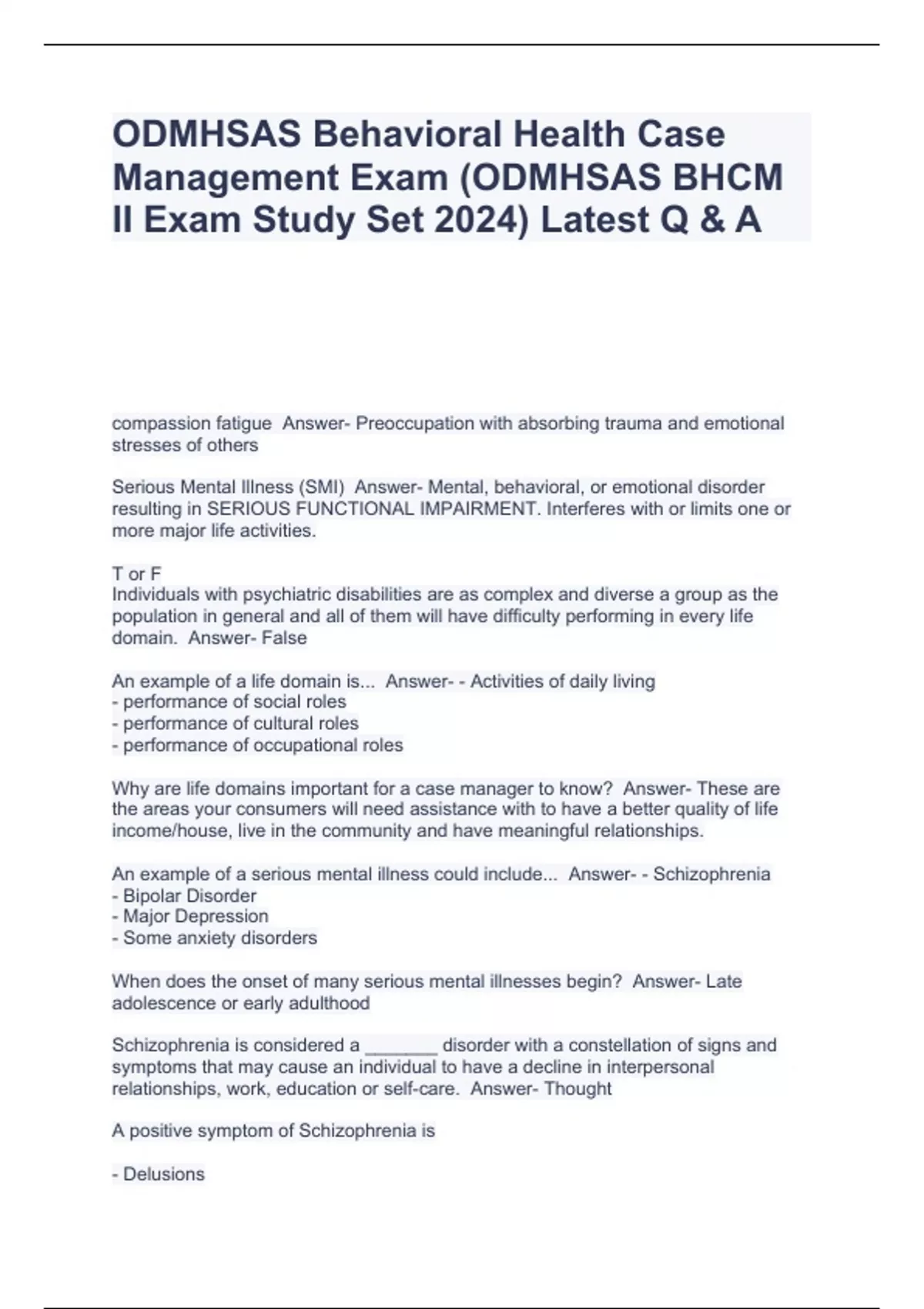 ODMHSAS Behavioral Health Case Management Exam (ODMHSAS BHCM II Exam Study Set 2024) Latest Q & A

compassion fatigue Answer- Preoccupation with absorbing trauma and emotional stresses of others

Serious Mental Illness (SMI) Answer- Mental, behavioral, or emotional disorder resulting in SERIOUS FUNCTIONAL IMPAIRMENT. Interferes with or limits one or more major life activities.

T or F
Individuals with psychiatric disabilities are as complex and diverse a group as the population in general and all of them will have difficulty performing in every life domain. Answer- False

An example of a life domain is... Answer- - Activities of daily living
- performance of social roles
- performance of cultural roles
- performance of occupational roles

Why are life domains important for a case manager to know? Answer- These are the areas your consumers will need assistance with to have a better quality of life income/house, live in the community and have meaningful relationships.

An example of a serious mental illness could include... Answer- - Schizophrenia
- Bipolar Disorder
- Major Depression
- Some anxiety disorders

When does the onset of many serious mental illnesses begin? Answer- Late adolescence or early adulthood

Schizophrenia is considered a _______ disorder with a constellation of signs and symptoms that may cause an individual to have a decline in interpersonal relationships, work, education or self-care. Answer- Thought

A positive symptom of Schizophrenia is

- Delusions